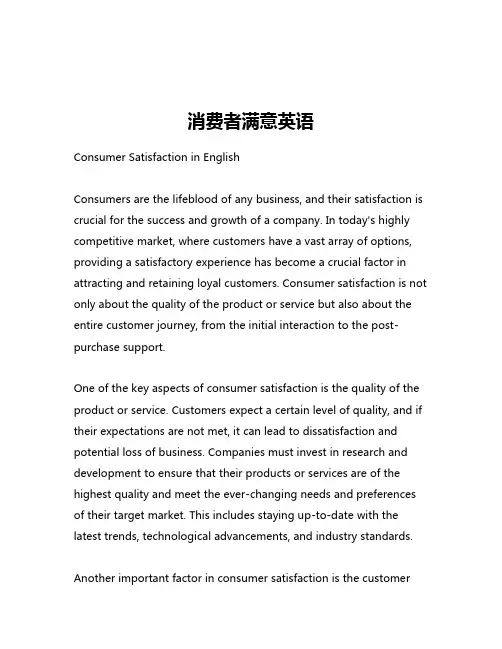 消费者满意英语

Consumer Satisfaction in English

Consumers are the lifeblood of any business, and their satisfaction is crucial for the success and growth of a company. In today's highly competitive market, where customers have a vast array of options, providing a satisfactory experience has become a crucial factor in attracting and retaining loyal customers. Consumer satisfaction is not only about the quality of the product or service but also about the entire customer journey, from the initial interaction to the post-purchase support.

One of the key aspects of consumer satisfaction is the quality of the product or service. Customers expect a certain level of quality, and if their expectations are not met, it can lead to dissatisfaction and potential loss of business. Companies must invest in research and development to ensure that their products or services are of the highest quality and meet the ever-changing needs and preferences of their target market. This includes staying up-to-date with the latest trends, technological advancements, and industry standards.

Another important factor in consumer satisfaction is the customer